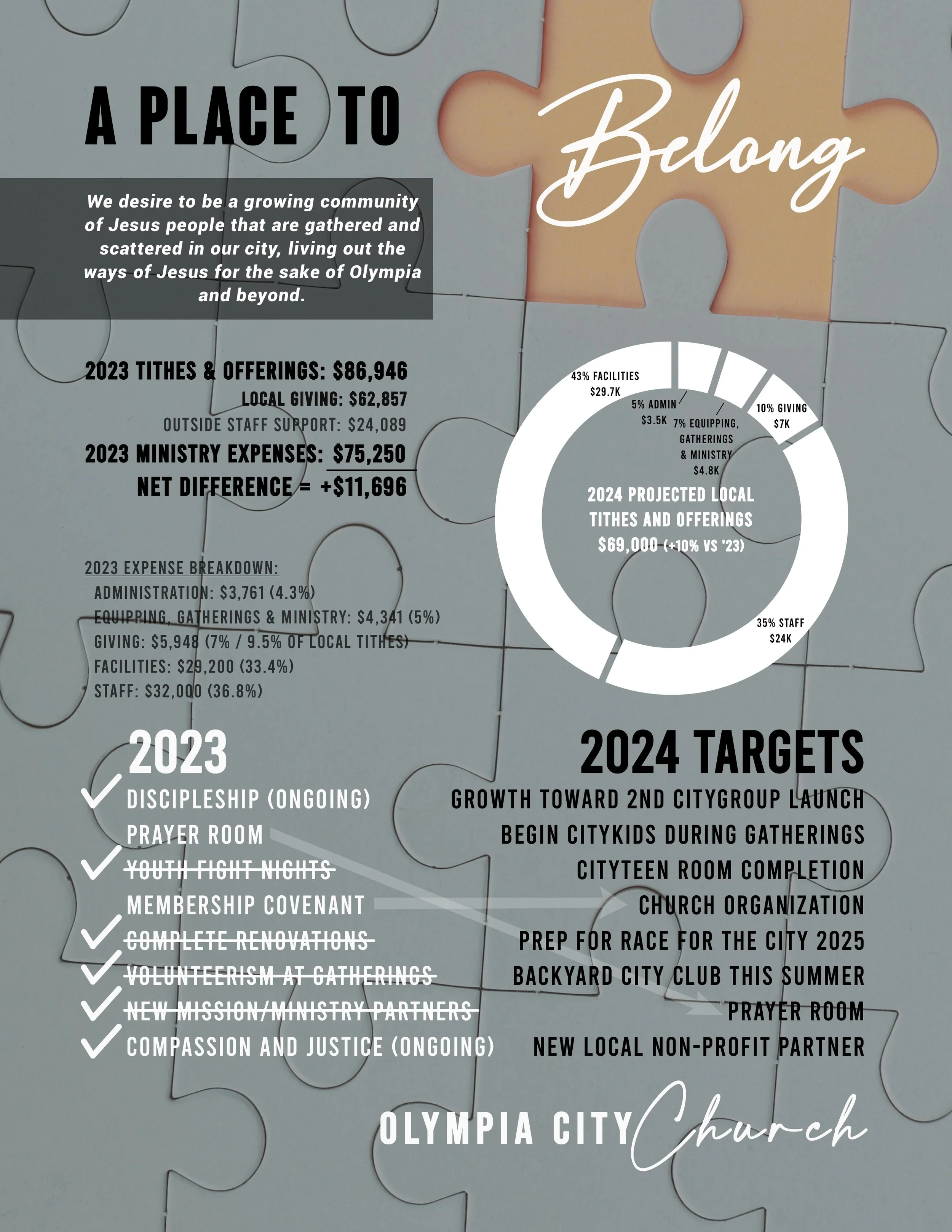 A PLACE TO Belong

We desire to be a growing community of Jesus people that are gathered and scattered in our city, living out the ways of Jesus for the sake of Olympia and beyond.

2023 TITHES & OFFERINGS: $86,946
LOCAL GIVING: $62,857
OUTSIDE STAFF SUPPORT: $24,089
2023 MINISTRY EXPENSES: $75,250
NET DIFFERENCE = +$11,696

2023 EXPENSE BREAKDOWN:
ADMINISTRATION: $3,761 (4.3%)
EQUIPPING, GATHERINGS & MINISTRY: $4,341 (5%)
GIVING: $5,948 (7% / 9.5% OF LOCAL TITHES)
FACILITIES: $29,200 (33.4%)
STAFF: $32,000 (36.8%)

43% FACILITIES $29.7K
5% ADMIN $3.5K
7% EQUIPPING, GATHERINGS & MINISTRY $4.8K
10% GIVING $7K
35% STAFF $24K
2024 PROJECTED LOCAL TITHES AND OFFERINGS $69,000 (+10% VS '23)

2023
DISCIPLESHIP (ONGOING)
PRAYER ROOM
YOUTH FIGHT NIGHTS
MEMBERSHIP COVENANT
COMPLETE RENOVATIONS
VOLUNTEERISM AT GATHERINGS
NEW MISSION/MINISTRY PARTNERS
COMPASSION AND JUSTICE (ONGOING)

2024 TARGETS
GROWTH TOWARD 2ND CITYGROUP LAUNCH
BEGIN CITYKIDS DURING GATHERINGS
CITYTEEN ROOM COMPLETION
CHURCH ORGANIZATION
PREP FOR RACE FOR THE CITY 2025
BACKYARD CITY CLUB THIS SUMMER
PRAYER ROOM
NEW LOCAL NON-PROFIT PARTNER

OLYMPIA CITY Church